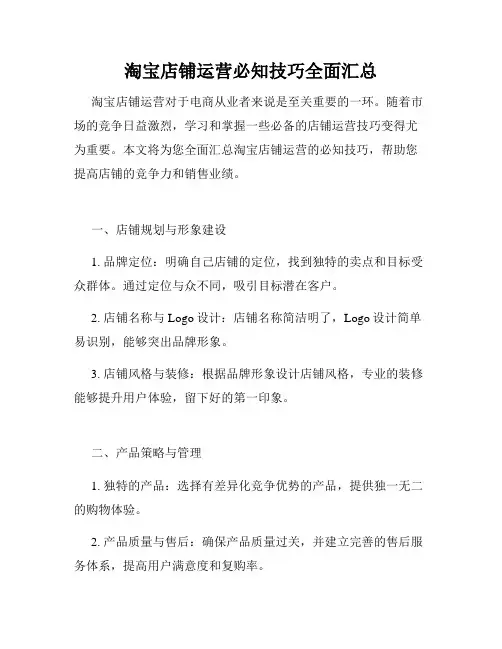 淘宝店铺运营必知技巧全面汇总

淘宝店铺运营对于电商从业者来说是至关重要的一环。随着市场的竞争日益激烈，学习和掌握一些必备的店铺运营技巧变得尤为重要。本文将为您全面汇总淘宝店铺运营的必知技巧，帮助您提高店铺的竞争力和销售业绩。

一、店铺规划与形象建设

1. 品牌定位：明确自己店铺的定位，找到独特的卖点和目标受众群体。通过定位与众不同，吸引目标潜在客户。

2. 店铺名称与 Logo 设计：店铺名称简洁明了，Logo 设计简单易识别，能够突出品牌形象。

3. 店铺风格与装修：根据品牌形象设计店铺风格，专业的装修能够提升用户体验，留下好的第一印象。

二、产品策略与管理

1. 独特的产品：选择有差异化竞争优势的产品，提供独一无二的购物体验。

2. 产品质量与售后：确保产品质量过关，并建立完善的售后服务体系，提高用户满意度和复购率。